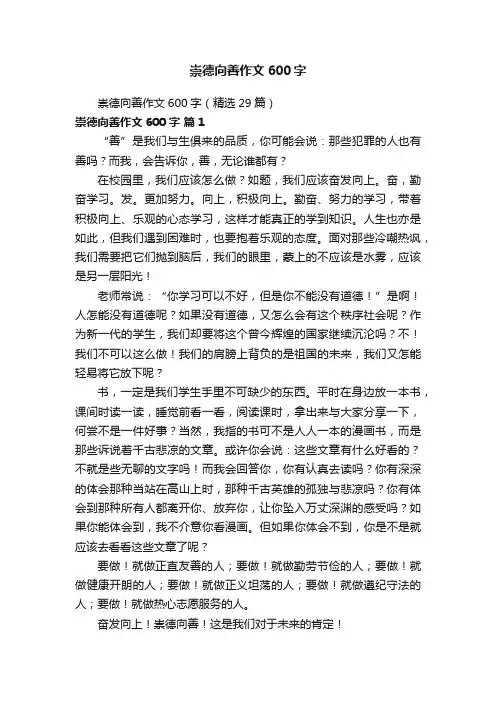 崇德向善作文 600 字

崇德向善作文 600 字（精选 29 篇）

崇德向善作文 600 字 篇 1

“善”是我们与生俱来的品质，你可能会说：那些犯罪的人也有善吗？而我，会告诉你，善，无论谁都有？

在校园里，我们应该怎么做？如题，我们应该奋发向上。奋，勤奋学习。发。更加努力。向上，积极向上。勤奋、努力的学习，带着积极向上、乐观的心态学习，这样才能真正的学到知识。人生也亦是如此，但我们遇到困难时，也要抱着乐观的态度。面对那些冷嘲热讽，我们需要把它们抛到脑后，我们的眼里，蒙上的不应该是水雾，应该是另一层阳光！

老师常说：“你学习可以不好，但是你不能没有道德！”是啊！人怎能没有道德呢？如果没有道德，又怎么会有这个秩序社会呢？作为新一代的学生，我们却要将这个曾今辉煌的国家继续沉沦吗？不！我们不可以这么做！我们的肩膀上背负的是祖国的未来，我们又怎能轻易将它放下呢？

书，一定是我们学生手里不可缺少的东西。平时在身边放一本书，课间时读一读，睡觉前看一看，阅读课时，拿出来与大家分享一下，何尝不是一件好事？当然，我指的书可不是人人一本的漫画书，而是那些诉说着千古悲凉的文章。或许你会说：这些文章有什么好看的？不就是些无聊的文字吗！而我会回答你，你有认真去读吗？你有深深的体会那种当站在高山上时，那种千古英雄的孤独与悲凉吗？你有体会到那种所有人都离开你、放弃你，让你坠入万丈深渊的感受吗？如果你能体会到，我不介意你看漫画。但如果你体会不到，你是不是就应该去看看这些文章了呢？

要做！就做正直友善的人；要做！就做勤劳节俭的人；要做！就做健康开朗的人；要做！就做正义坦荡的人；要做！就做遵纪守法的人；要做！就做热心志愿服务的人。

奋发向上！崇德向善！这是我们对于未来的肯定！